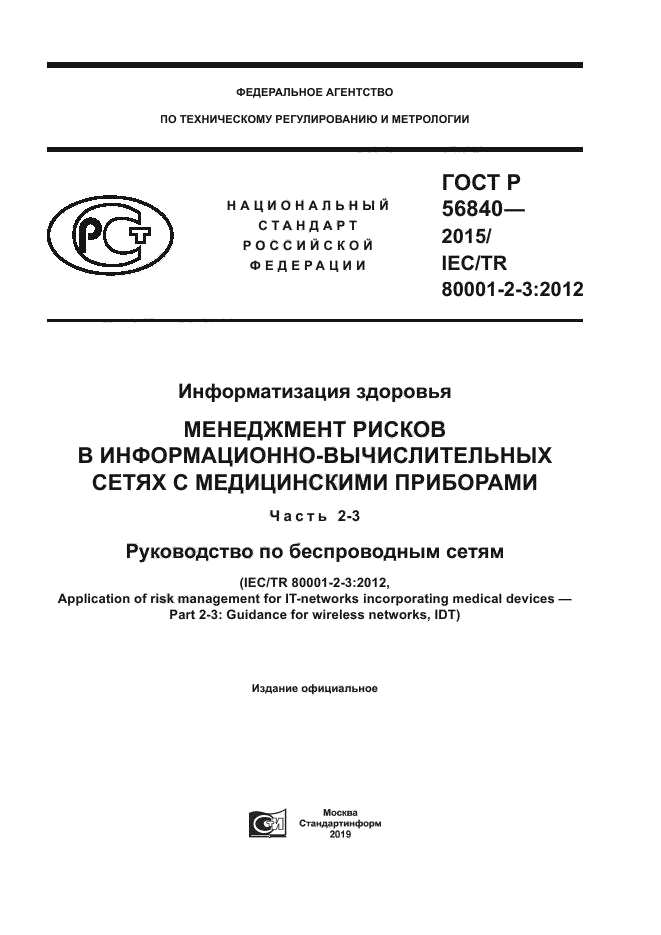 ФЕДЕРАЛЬНОЕ АГЕНТСТВО

ПО ТЕХНИЧЕСКОМУ РЕГУЛИРОВАНИЮ И МЕТРОЛОГИИ

НАЦИОНАЛЬНЫЙ СТАНДАРТ РОССИЙСКОЙ ФЕДЕРАЦИИ

ГОСТ Р 56840— 2015/ IEC/TR 80001-2-3:2012

Информатизация здоровья

МЕНЕДЖМЕНТ РИСКОВ В ИНФОРМАЦИОННО-ВЫЧИСЛИТЕЛЬНЫХ СЕТЯХ С МЕДИЦИНСКИМИ ПРИБОРАМИ

Часть 2-3

Руководство по беспроводным сетям

(IEC/TR 80001-2-3:2012, Application of risk management for IT-networks incorporating medical devices — Part 2-3: Guidance for wireless networks, IDT)

Издание официальное

Москва
Стандартинформ
2019